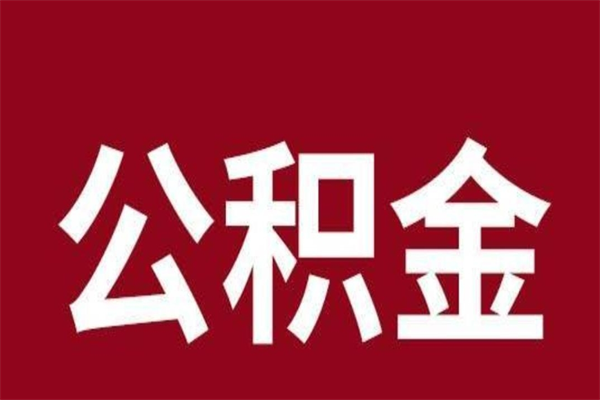 公积金